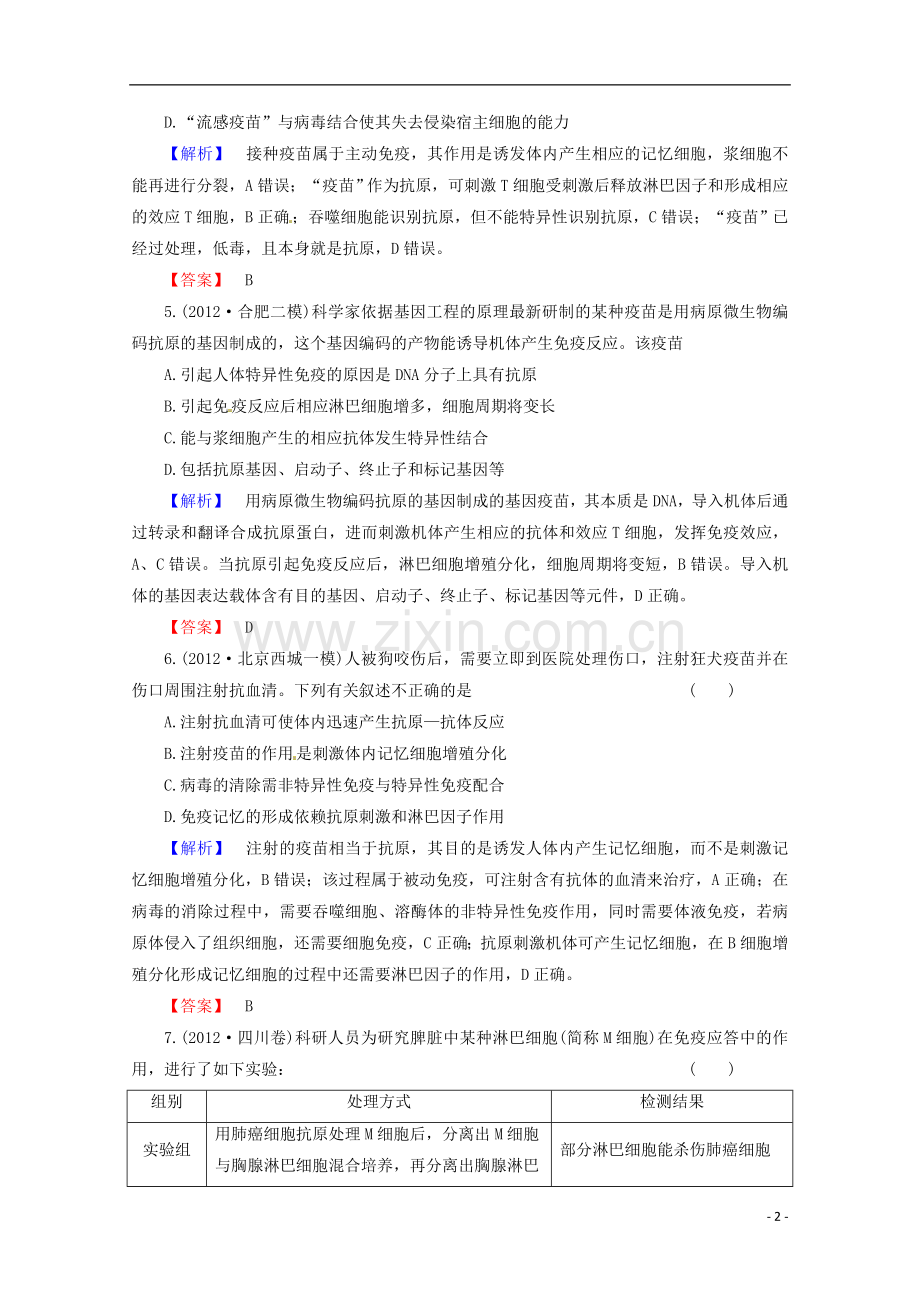 D.“流感疫苗”与病毒结合使其失去侵染宿主细胞的能力

【解析】 接种疫苗属于主动免疫，其作用是诱发体内产生相应的记忆细胞，浆细胞不能再进行分裂，A错误；“疫苗”作为抗原，可刺激T细胞受刺激后释放淋巴因子和形成相应的效应T细胞，B正确；吞噬细胞能识别抗原，但不能特异性识别抗原，C错误；“疫苗”已经过处理，低毒，且本身就是抗原，D错误。

【答案】 B

5.(2012·合肥二模)科学家依据基因工程的原理最新研制的某种疫苗是用病原微生物编码抗原的基因制成的，这个基因编码的产物能诱导机体产生免疫反应。该疫苗

A.引起人体特异性免疫的原因是DNA分子上具有抗原

B.引起免疫反应后相应淋巴细胞增多，细胞周期将变长

C.能与浆细胞产生的相应抗体发生特异性结合

D.包括抗原基因、启动子、终止子和标记基因等

【解析】 用病原微生物编码抗原的基因制成的基因疫苗，其本质是DNA，导入机体后通过转录和翻译合成抗原蛋白，进而刺激机体产生相应的抗体和效应T细胞，发挥免疫效应，A、C错误。当抗原引起免疫反应后，淋巴细胞增殖分化，细胞周期将变短，B错误。导入机体的基因表达载体含有目的基因、启动子、终止子、标记基因等元件，D正确。

【答案】 D

6.(2012·北京西城一模)人被狗咬伤后，需要立即到医院处理伤口，注射狂犬疫苗并在伤口周围注射抗血清。下列有关叙述不正确的是 ( )

A.注射抗血清可使体内迅速产生抗原—抗体反应

B.注射疫苗的作用是刺激体内记忆细胞增殖分化

C.病毒的清除需非特异性免疫与特异性免疫配合

D.免疫记忆的形成依赖抗原刺激和淋巴因子作用

【解析】 注射的疫苗相当于抗原，其目的是诱发人体内产生记忆细胞，而不是刺激记忆细胞增殖分化，B错误；该过程属于被动免疫，可注射含有抗体的血清来治疗，A正确；在病毒的消除过程中，需要吞噬细胞、溶酶体的非特异性免疫作用，同时需要体液免疫，若病原体侵入了组织细胞，还需要细胞免疫，C正确；抗原刺激机体可产生记忆细胞，在B细胞增殖分化形成记忆细胞的过程中还需要淋巴因子的作用，D正确。

【答案】 B

7.(2012·四川卷)科研人员为研究脾脏中某种淋巴细胞(简称M细胞)在免疫应答中的作用，进行了如下实验： ( )

| 组别 | 处理方式 | 检测结果 |
|---|---|---|
| 实验组 | 用肺癌细胞抗原处理M细胞后，分离出M细胞与胸腺淋巴细胞混合培养，再分离出胸腺淋巴 | 部分淋巴细胞能杀伤肺癌细胞 |

- 2 -

www.zixin.com.cn